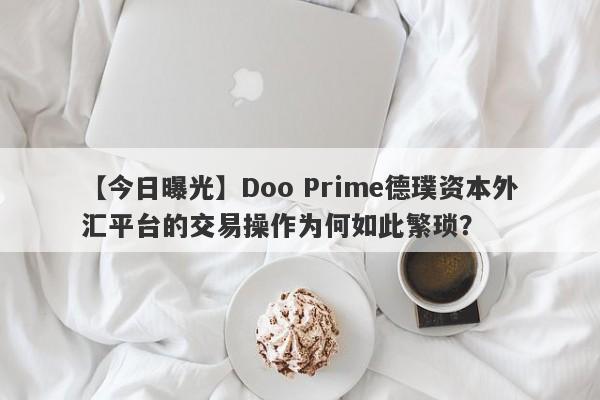 【今日曝光】Doo Prime德璞资本外汇平台的交易操作为何如此繁琐？